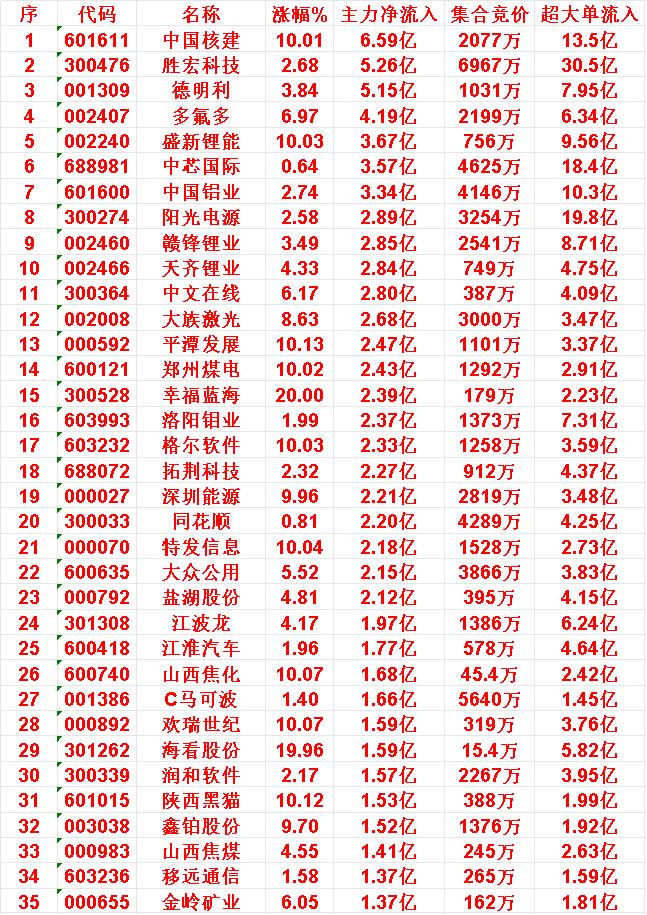 | 序 | 代码 | 名称 | 涨幅% | 主力净流入 | 集合竞价 | 超大单流入 |
|---|---|---|---|---|---|---|
| 1 | 601611 | 中国核建 | 10.01 | 6.59亿 | 2077万 | 13.5亿 |
| 2 | 300476 | 胜宏科技 | 2.68 | 5.26亿 | 6967万 | 30.5亿 |
| 3 | 001309 | 德明利 | 3.84 | 5.15亿 | 1031万 | 7.95亿 |
| 4 | 002407 | 多氟多 | 6.97 | 4.19亿 | 2199万 | 6.34亿 |
| 5 | 002240 | 盛新锂能 | 10.03 | 3.67亿 | 756万 | 9.56亿 |
| 6 | 688981 | 中芯国际 | 0.64 | 3.57亿 | 4625万 | 18.4亿 |
| 7 | 601600 | 中国铝业 | 2.74 | 3.34亿 | 4146万 | 10.3亿 |
| 8 | 300274 | 阳光电源 | 2.58 | 2.89亿 | 3254万 | 19.8亿 |
| 9 | 002460 | 赣锋锂业 | 3.49 | 2.85亿 | 2541万 | 8.71亿 |
| 10 | 002466 | 天齐锂业 | 4.33 | 2.84亿 | 749万 | 4.75亿 |
| 11 | 300364 | 中文在线 | 6.17 | 2.80亿 | 387万 | 4.09亿 |
| 12 | 002008 | 大族激光 | 8.63 | 2.68亿 | 3000万 | 3.47亿 |
| 13 | 000592 | 平潭发展 | 10.13 | 2.47亿 | 1101万 | 3.37亿 |
| 14 | 600121 | 郑州煤电 | 10.02 | 2.43亿 | 1292万 | 2.91亿 |
| 15 | 300528 | 幸福蓝海 | 20.00 | 2.39亿 | 179万 | 2.23亿 |
| 16 | 603993 | 洛阳钼业 | 1.99 | 2.37亿 | 1373万 | 7.31亿 |
| 17 | 603232 | 格尔软件 | 10.03 | 2.33亿 | 1258万 | 3.59亿 |
| 18 | 688072 | 拓荆科技 | 2.32 | 2.27亿 | 912万 | 4.37亿 |
| 19 | 000027 | 深圳能源 | 9.96 | 2.21亿 | 2819万 | 3.48亿 |
| 20 | 300033 | 同花顺 | 0.81 | 2.20亿 | 4289万 | 4.25亿 |
| 21 | 000070 | 特发信息 | 10.04 | 2.18亿 | 1528万 | 2.73亿 |
| 22 | 600635 | 大众公用 | 5.52 | 2.15亿 | 3866万 | 3.83亿 |
| 23 | 000792 | 盐湖股份 | 4.81 | 2.12亿 | 395万 | 4.15亿 |
| 24 | 301308 | 江波龙 | 4.17 | 1.97亿 | 1386万 | 6.24亿 |
| 25 | 600418 | 江淮汽车 | 1.96 | 1.77亿 | 578万 | 4.64亿 |
| 26 | 600740 | 山西焦化 | 10.07 | 1.68亿 | 45.4万 | 2.42亿 |
| 27 | 001386 | C马可波 | 1.40 | 1.66亿 | 5640万 | 1.45亿 |
| 28 | 000892 | 欢瑞世纪 | 10.07 | 1.59亿 | 319万 | 3.76亿 |
| 29 | 301262 | 海看股份 | 19.96 | 1.59亿 | 15.4万 | 5.82亿 |
| 30 | 300339 | 润和软件 | 2.17 | 1.57亿 | 2267万 | 3.95亿 |
| 31 | 601015 | 陕西黑猫 | 10.12 | 1.53亿 | 388万 | 1.99亿 |
| 32 | 003038 | 鑫铂股份 | 9.70 | 1.52亿 | 1376万 | 1.92亿 |
| 33 | 000983 | 山西焦煤 | 4.55 | 1.41亿 | 245万 | 2.63亿 |
| 34 | 603236 | 移远通信 | 1.58 | 1.37亿 | 265万 | 1.59亿 |
| 35 | 000655 | 金岭矿业 | 6.05 | 1.37亿 | 162万 | 1.81亿 |